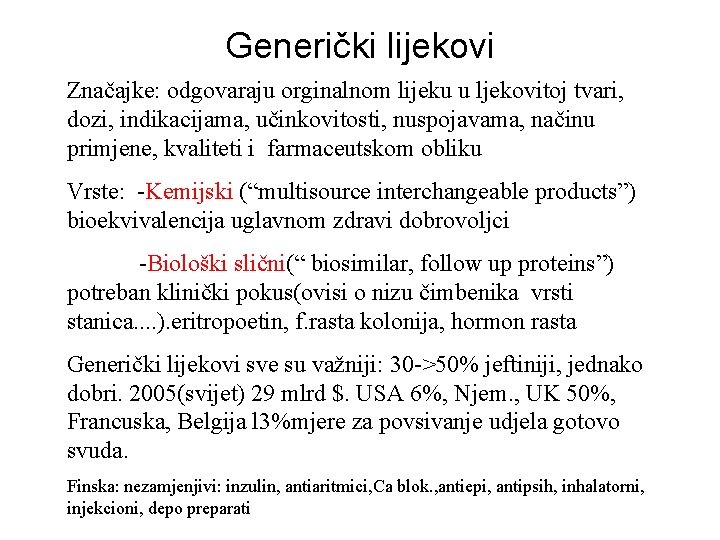 Generički lijekovi

Značajke: odgovaraju orginalnom lijeku u ljekovitoj tvari, dozi, indikacijama, učinkovitosti, nuspojavama, načinu primjene, kvaliteti i farmaceutskom obliku

Vrste: -Kemijski (“multisource interchangeable products”) bioekvivalencija uglavnom zdravi dobrovoljci

-Biološki slični(“ biosimilar, follow up proteins”) potreban klinički pokus(ovisi o nizu čimbenika vrsti stanica....).eritropoetin, f.rasta kolonija, hormon rasta

Generički lijekovi sve su važniji: 30->50% jeftiniji, jednako dobri. 2005(svijet) 29 mlrd $. USA 6%, Njem., UK 50%, Francuska, Belgija l3%mjere za povsivanje udjela gotovo svuda.

Finska: nezamjenjivi: inzulin, antiaritmici,Ca blok.,antiepi, antipsih, inhalatorni, injekcioni, depo preparati